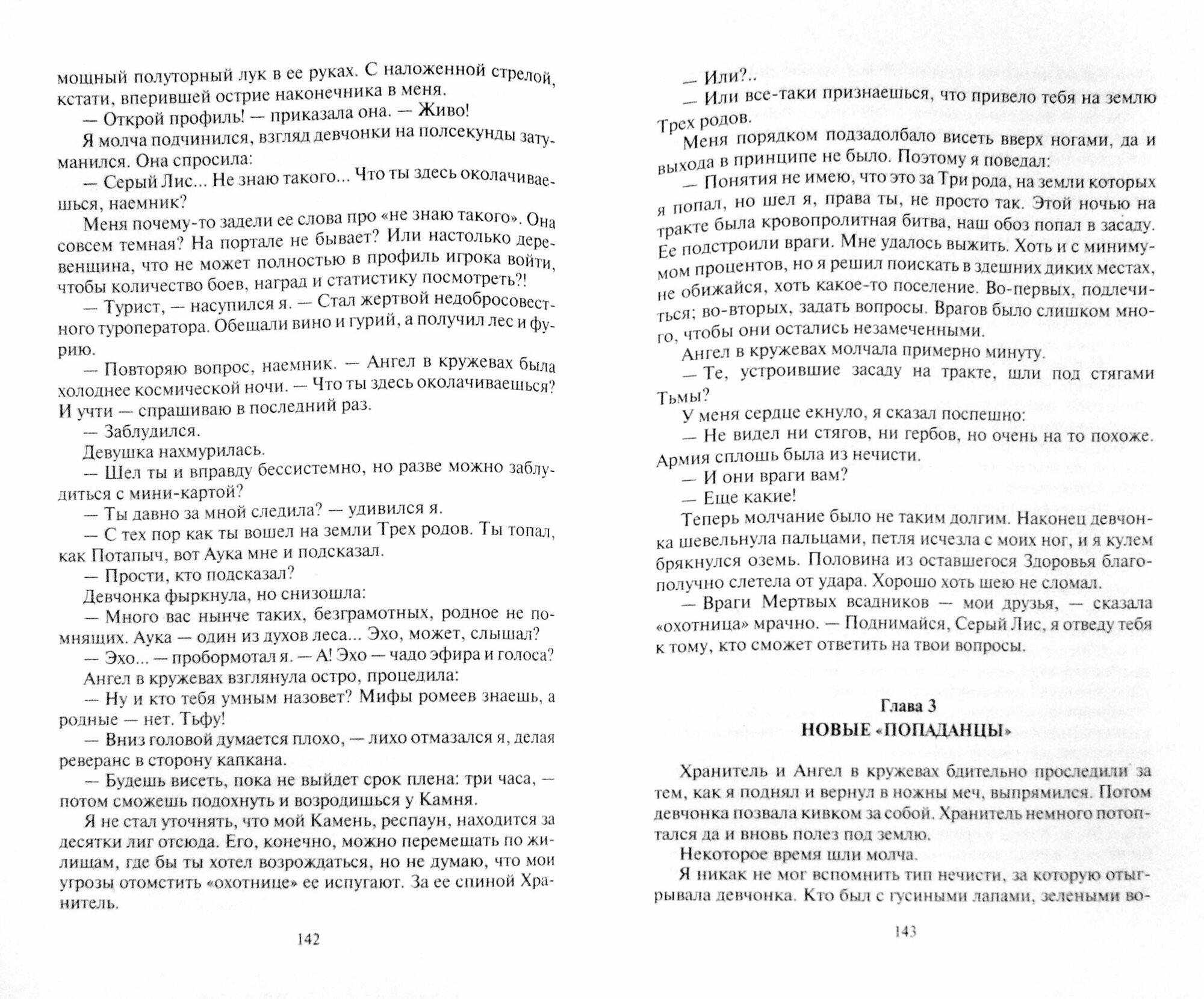 мощный полуторный лук в ее руках. С наложенной стрелой, кстати, вперившей острие наконечника в меня.

— Открой профиль! — приказала она. — Живо!

Я молча подчинился, взгляд девчонки на полсекунды затуманился. Она спросила:

— Серый Лис... Не знаю такого... Что ты здесь околачиваешься, наемник?

Меня почему-то задели ее слова про «не знаю такого». Она совсем темная? На портале не бывает? Или настолько деревенщина, что не может полностью в профиль игрока войти, чтобы количество боев, наград и статистику посмотреть?!

— Турист, — насупился я. — Стал жертвой недобросовестного туроператора. Обещали вино и гурий, а получил лес и фурию.

— Повторяю вопрос, наемник. — Ангел в кружевах была холоднее космической ночи. — Что ты здесь околачиваешься? И учти — спрашиваю в последний раз.

— Заблудился.

Девушка нахмурилась.

— Шел ты и вправду бессистемно, но разве можно заблудиться с мини-картой?

— Ты давно за мной следила? — удивился я.

— С тех пор как ты вошел на земли Трех родов. Ты топал, как Потапыч, вот Аука мне и подсказал.

— Прости, кто подсказал?

Девчонка фыркнула, но снизошла:

— Много вас нынче таких, безграмотных, родное не помнящих. Аука — один из духов леса... Эхо, может, слышал?

— Эхо... — пробормотал я. — А! Эхо — чадо эфира и голоса?

Ангел в кружевах взглянула остро, процедила:

— Ну и кто тебя умным назовет? Мифы ромеев знаешь, а родные — нет. Тьфу!

— Вниз головой думается плохо, — лихо отмазался я, делая реверанс в сторону капкана.

— Будешь висеть, пока не выйдет срок плена: три часа, — потом сможешь подохнуть и возродишься у Камня.

Я не стал уточнять, что мой Камень, респаун, находится за десятки лиг отсюда. Его, конечно, можно перемещать по жилищам, где бы ты хотел возрождаться, но не думаю, что мои угрозы отомстить «охотнице» ее испугают. За ее спиной Хранитель.

142

— Или?..

— Или все-таки признаешься, что привело тебя на землю Трех родов.

Меня порядком подзадолбало висеть вверх ногами, да и выхода в принципе не было. Поэтому я поведал:

— Понятия не имею, что это за Три рода, на земли которых я попал, но шел я, права ты, не просто так. Этой ночью на тракте была кровопролитная битва, наш обоз попал в засаду. Ее подстроили враги. Мне удалось выжить. Хоть и с минимумом процентов, но я решил поискать в здешних диких местах, не обижайся, хоть какое-то поселение. Во-первых, подлечиться; во-вторых, задать вопросы. Врагов было слишком много, чтобы они остались незамеченными.

Ангел в кружевах молчала примерно минуту.

— Те, устроившие засаду на тракте, шли под стягами Тьмы?

У меня сердце екнуло, я сказал поспешно:

— Не видел ни стягов, ни гербов, но очень на то похоже. Армия сплошь была из нечисти.

— И они враги вам?

— Еще какие!

Теперь молчание было не таким долгим. Наконец девчонка шевельнула пальцами, петля исчезла с моих ног, и я кулем брякнулся оземь. Половина из оставшегося Здоровья благополучно слетела от удара. Хорошо хоть шею не сломал.

— Враги Мертвых всадников — мои друзья, — сказала «охотница» мрачно. — Поднимайся, Серый Лис, я отведу тебя к тому, кто сможет ответить на твои вопросы.

Глава 3
НОВЫЕ «ПОПАДАНЦЫ»

Хранитель и Ангел в кружевах бдительно проследили за тем, как я поднял и вернул в ножны меч, выпрямился. Потом девчонка позвала кивком за собой. Хранитель немного потоптался да и вновь полез под землю.

Некоторое время шли молча.

Я никак не мог вспомнить тип нечисти, за которую отыгрывала девчонка. Кто был с гусиными лапами, зелеными во-

143